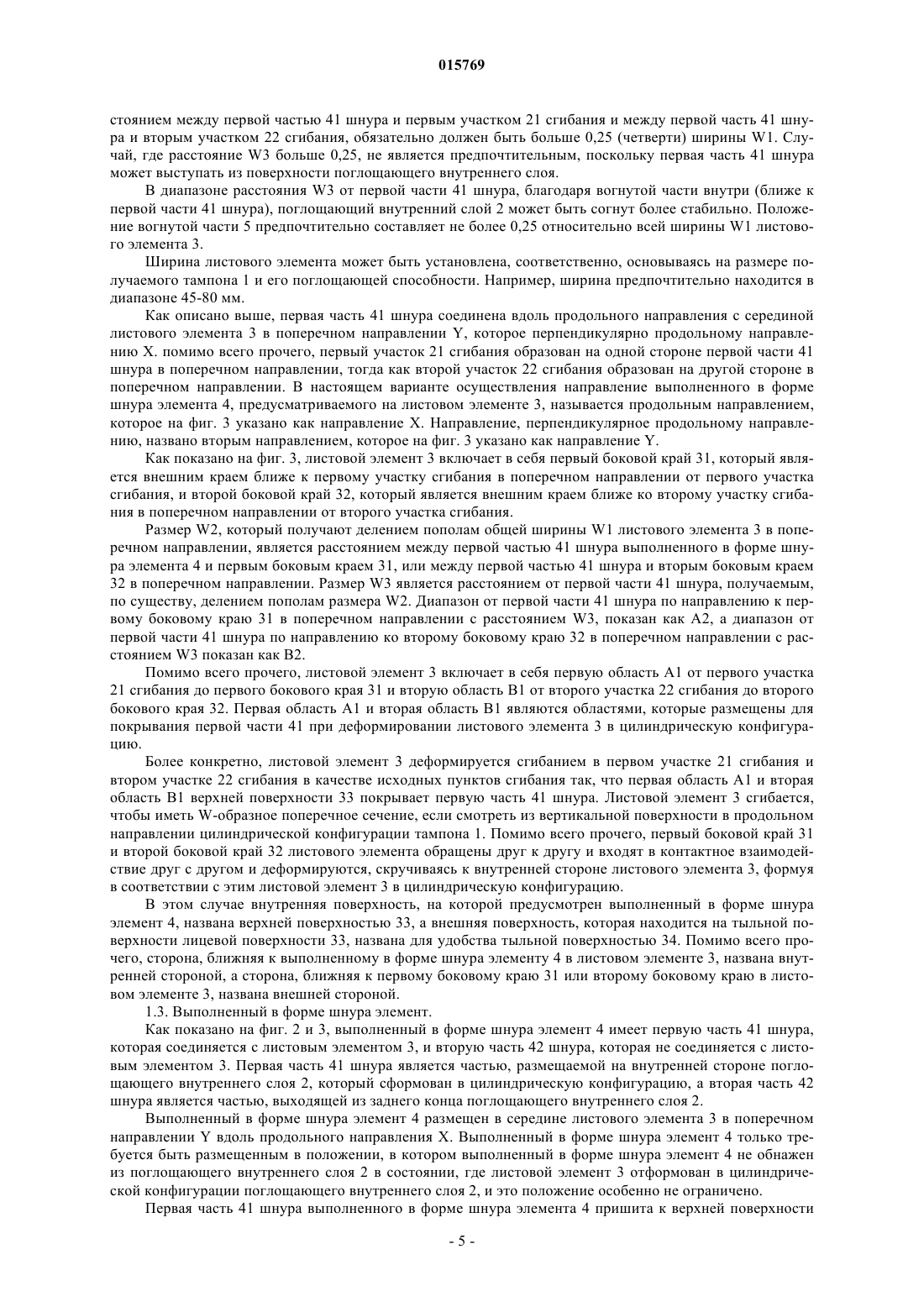 015769

стоянием между первой частью 41 шнура и первым участком 21 сгибания и между первой часть 41 шнура и вторым участком 22 сгибания, обязательно должен быть больше 0,25 (четверти) ширины W1. Случай, где расстояние W3 больше 0,25, не является предпочтительным, поскольку первая часть 41 шнура может выступать из поверхности поглощающего внутреннего слоя.

В диапазоне расстояния W3 от первой части 41 шнура, благодаря вогнутой части внутри (ближе к первой части 41 шнура), поглощающий внутренний слой 2 может быть согнут более стабильно. Положение вогнутой части 5 предпочтительно составляет не более 0,25 относительно всей ширины W1 листового элемента 3.

Ширина листового элемента может быть установлена, соответственно, основываясь на размере получаемого тампона 1 и его поглощающей способности. Например, ширина предпочтительно находится в диапазоне 45-80 мм.

Как описано выше, первая часть 41 шнура соединена вдоль продольного направления с серединой листового элемента 3 в поперечном направлении Y, которое перпендикулярно продольному направлению X. помимо всего прочего, первый участок 21 сгибания образован на одной стороне первой части 41 шнура в поперечном направлении, тогда как второй участок 22 сгибания образован на другой стороне в поперечном направлении. В настоящем варианте осуществления направление выполненного в форме шнура элемента 4, предусматриваемого на листовом элементе 3, называется продольным направлением, которое на фиг. 3 указано как направление X. Направление, перпендикулярное продольному направлению, названо вторым направлением, которое на фиг. 3 указано как направление Y.

Как показано на фиг. 3, листовой элемент 3 включает в себя первый боковой край 31, который является внешним краем ближе к первому участку сгибания в поперечном направлении от первого участка сгибания, и второй боковой край 32, который является внешним краем ближе ко второму участку сгибания в поперечном направлении от второго участка сгибания.

Размер W2, который получают делением пополам общей ширины W1 листового элемента 3 в поперечном направлении, является расстоянием между первой частью 41 шнура выполненного в форме шнура элемента 4 и первым боковым краем 31, или между первой частью 41 шнура и вторым боковым краем 32 в поперечном направлении. Размер W3 является расстоянием от первой части 41 шнура, получаемым, по существу, делением пополам размера W2. Диапазон от первой части 41 шнура по направлению к первому боковому краю 31 в поперечном направлении с расстоянием W3, показан как A2, а диапазон от первой части 41 шнура по направлению ко второму боковому краю 32 в поперечном направлении с расстоянием W3 показан как B2.

Помимо всего прочего, листовой элемент 3 включает в себя первую область A1 от первого участка 21 сгибания до первого бокового края 31 и вторую область B1 от второго участка 22 сгибания до второго бокового края 32. Первая область A1 и вторая область B1 являются областями, которые размещены для покрывания первой части 41 при деформировании листового элемента 3 в цилиндрическую конфигурацию.

Более конкретно, листовой элемент 3 деформируется сгибанием в первом участке 21 сгибания и втором участке 22 сгибания в качестве исходных пунктов сгибания так, что первая область A1 и вторая область B1 верхней поверхности 33 покрывает первую часть 41 шнура. Листовой элемент 3 сгибается, чтобы иметь W-образное поперечное сечение, если смотреть из вертикальной поверхности в продольном направлении цилиндрической конфигурации тампона 1. Помимо всего прочего, первый боковой край 31 и второй боковой край 32 листового элемента обращены друг к другу и входят в контактное взаимодействие друг с другом и деформируются, скручиваясь к внутренней стороне листового элемента 3, формуя в соответствии с этим листовой элемент 3 в цилиндрическую конфигурацию.

В этом случае внутренняя поверхность, на которой предусмотрен выполненный в форме шнура элемент 4, названа верхней поверхностью 33, а внешняя поверхность, которая находится на тыльной поверхности лицевой поверхности 33, названа для удобства тыльной поверхностью 34. Помимо всего прочего, сторона, ближняя к выполненному в форме шнура элементу 4 в листовом элементе 3, названа внутренней стороной, а сторона, ближняя к первому боковому краю 31 или второму боковому краю в листовом элементе 3, названа внешней стороной.

1.3. Выполненный в форме шнура элемент.

Как показано на фиг. 2 и 3, выполненный в форме шнура элемент 4 имеет первую часть 41 шнура, которая соединяется с листовым элементом 3, и вторую часть 42 шнура, которая не соединяется с листовым элементом 3. Первая часть 41 шнура является частью, размещаемой на внутренней стороне поглощающего внутреннего слоя 2, который сформован в цилиндрическую конфигурацию, а вторая часть 42 шнура является частью, выходящей из заднего конца поглощающего внутреннего слоя 2.

Выполненный в форме шнура элемент 4 размещен в середине листового элемента 3 в поперечном направлении Y вдоль продольного направления X. Выполненный в форме шнура элемент 4 только требуется быть размещенным в положении, в котором выполненный в форме шнура элемент 4 не обнажен из поглощающего внутреннего слоя 2 в состоянии, где листовой элемент 3 отформован в цилиндрической конфигурации поглощающего внутреннего слоя 2, и это положение особенно не ограничено.

Первая часть 41 шнура выполненного в форме шнура элемента 4 пришита к верхней поверхности

- 5 -